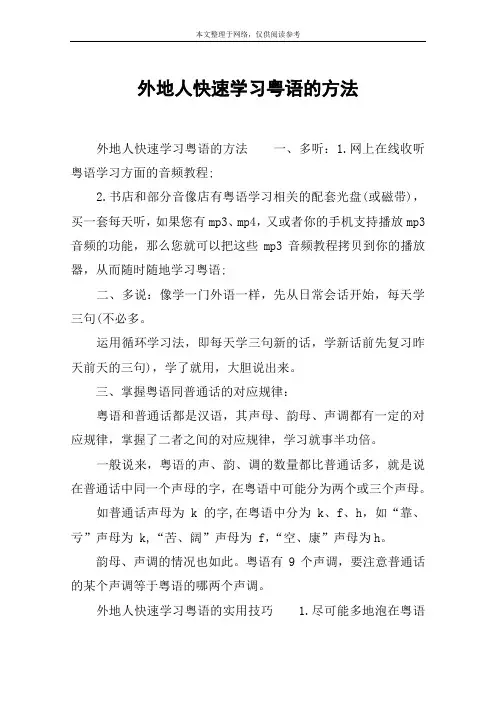 本文整理于网络，仅供阅读参考

外地人快速学习粤语的方法

外地人快速学习粤语的方法　　一、多听：1.网上在线收听粤语学习方面的音频教程；

2.书店和部分音像店有粤语学习相关的配套光盘(或磁带)，买一套每天听，如果您有mp3、mp4，又或者你的手机支持播放mp3音频的功能，那么您就可以把这些 mp3 音频教程拷贝到你的播放器，从而随时随地学习粤语；

二、多说：像学一门外语一样，先从日常会话开始，每天学三句(不必多。

运用循环学习法，即每天学三句新的话，学新话前先复习昨天前天的三句)，学了就用，大胆说出来。

三、掌握粤语同普通话的对应规律：

粤语和普通话都是汉语，其声母、韵母、声调都有一定的对应规律，掌握了二者之间的对应规律，学习就事半功倍。

一般说来，粤语的声、韵、调的数量都比普通话多，就是说在普通话中同一个声母的字，在粤语中可能分为两个或三个声母。

如普通话声母为 k 的字，在粤语中分为 k、f、h，如“靠、亏”声母为 k，“苦、阔”声母为 f，“空、康”声母为h。

韵母、声调的情况也如此。粤语有 9 个声调，要注意普通话的某个声调等于粤语的哪两个声调。

外地人快速学习粤语的实用技巧　　1.尽可能多地泡在粤语